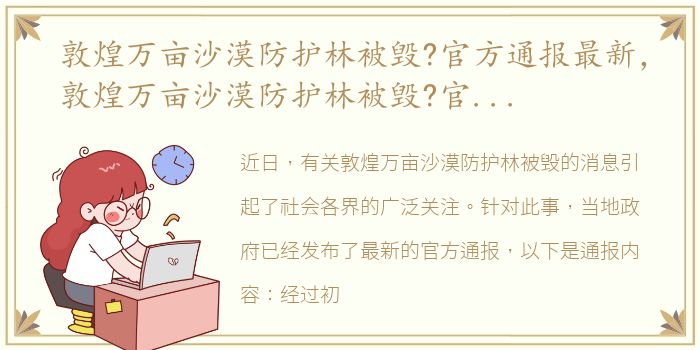 敦煌万亩沙漠防护林被毁?官方通报最新,敦煌万亩沙漠防护林被毁?官...

近日，有关敦煌万亩沙漠防护林被毁的消息引起了社会各界的广泛关注。针对此事，当地政府已经发布了最新的官方通报，以下是通报内容：经过初